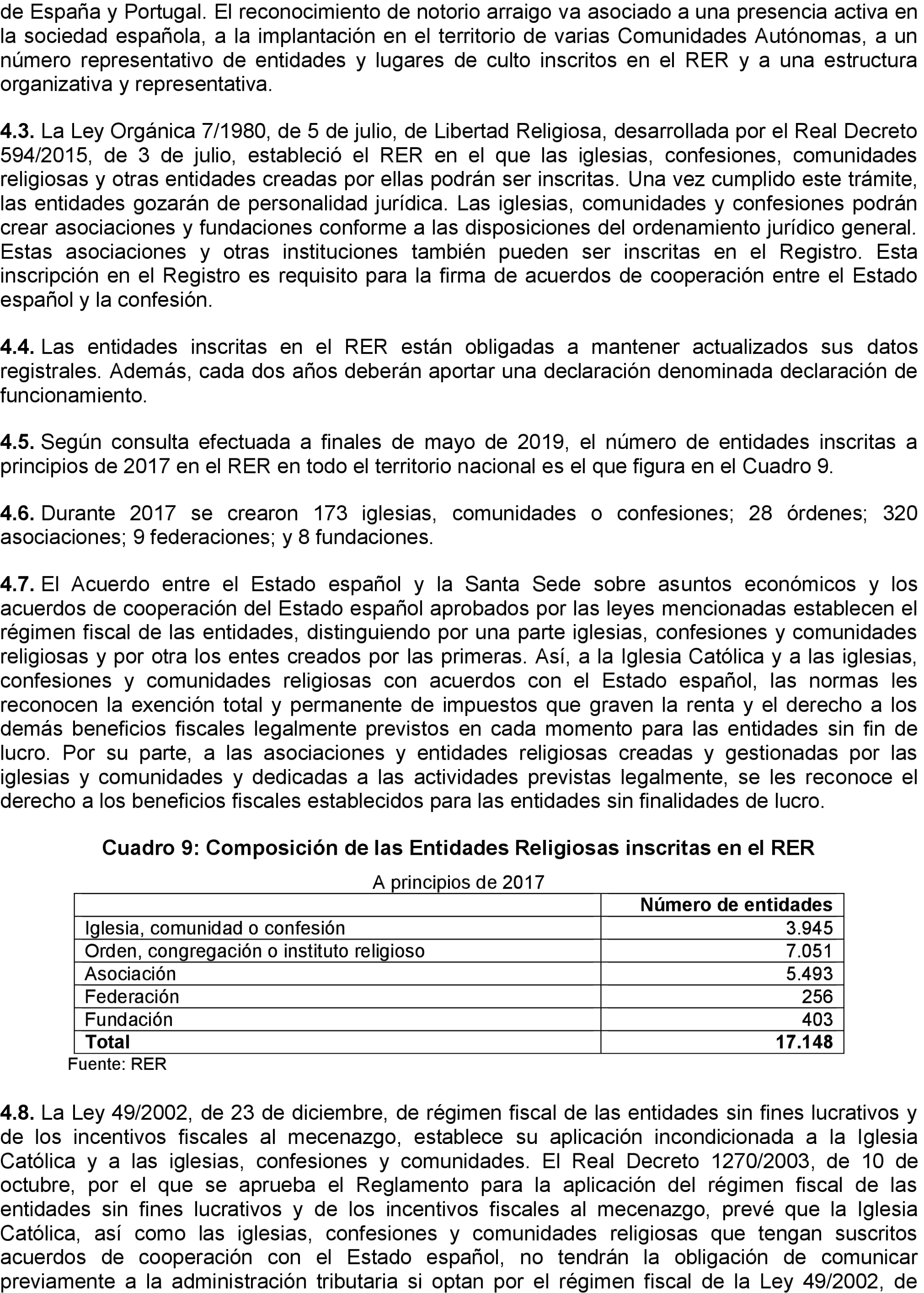 de España y Portugal. El reconocimiento de notorio arraigo va asociado a una presencia activa en la sociedad española, a la implantación en el territorio de varias Comunidades Autónomas, a un número representativo de entidades y lugares de culto inscritos en el RER y a una estructura organizativa y representativa.

4.3. La Ley Orgánica 7/1980, de 5 de julio, de Libertad Religiosa, desarrollada por el Real Decreto 594/2015, de 3 de julio, estableció el RER en el que las iglesias, confesiones, comunidades religiosas y otras entidades creadas por ellas podrán ser inscritas. Una vez cumplido este trámite, las entidades gozarán de personalidad jurídica. Las iglesias, comunidades y confesiones podrán crear asociaciones y fundaciones conforme a las disposiciones del ordenamiento jurídico general. Estas asociaciones y otras instituciones también pueden ser inscritas en el Registro. Esta inscripción en el Registro es requisito para la firma de acuerdos de cooperación entre el Estado español y la confesión.

4.4. Las entidades inscritas en el RER están obligadas a mantener actualizados sus datos registrales. Además, cada dos años deberán aportar una declaración denominada declaración de funcionamiento.

4.5. Según consulta efectuada a finales de mayo de 2019, el número de entidades inscritas a principios de 2017 en el RER en todo el territorio nacional es el que figura en el Cuadro 9.

4.6. Durante 2017 se crearon 173 iglesias, comunidades o confesiones; 28 órdenes; 320 asociaciones; 9 federaciones; y 8 fundaciones.

4.7. El Acuerdo entre el Estado español y la Santa Sede sobre asuntos económicos y los acuerdos de cooperación del Estado español aprobados por las leyes mencionadas establecen el régimen fiscal de las entidades, distinguiendo por una parte iglesias, confesiones y comunidades religiosas y por otra los entes creados por las primeras. Así, a la Iglesia Católica y a las iglesias, confesiones y comunidades religiosas con acuerdos con el Estado español, las normas les reconocen la exención total y permanente de impuestos que graven la renta y el derecho a los demás beneficios fiscales legalmente previstos en cada momento para las entidades sin fin de lucro. Por su parte, a las asociaciones y entidades religiosas creadas y gestionadas por las iglesias y comunidades y dedicadas a las actividades previstas legalmente, se les reconoce el derecho a los beneficios fiscales establecidos para las entidades sin finalidades de lucro.

Cuadro 9: Composición de las Entidades Religiosas inscritas en el RER

A principios de 2017

| | Número de entidades |
|---|---|
| Iglesia, comunidad o confesión | 3.945 |
| Orden, congregación o instituto religioso | 7.051 |
| Asociación | 5.493 |
| Federación | 256 |
| Fundación | 403 |
| Total | 17.148 |

Fuente: RER

4.8. La Ley 49/2002, de 23 de diciembre, de régimen fiscal de las entidades sin fines lucrativos y de los incentivos fiscales al mecenazgo, establece su aplicación incondicionada a la Iglesia Católica y a las iglesias, confesiones y comunidades. El Real Decreto 1270/2003, de 10 de octubre, por el que se aprueba el Reglamento para la aplicación del régimen fiscal de las entidades sin fines lucrativos y de los incentivos fiscales al mecenazgo, prevé que la Iglesia Católica, así como las iglesias, confesiones y comunidades religiosas que tengan suscritos acuerdos de cooperación con el Estado español, no tendrán la obligación de comunicar previamente a la administración tributaria si optan por el régimen fiscal de la Ley 49/2002, de